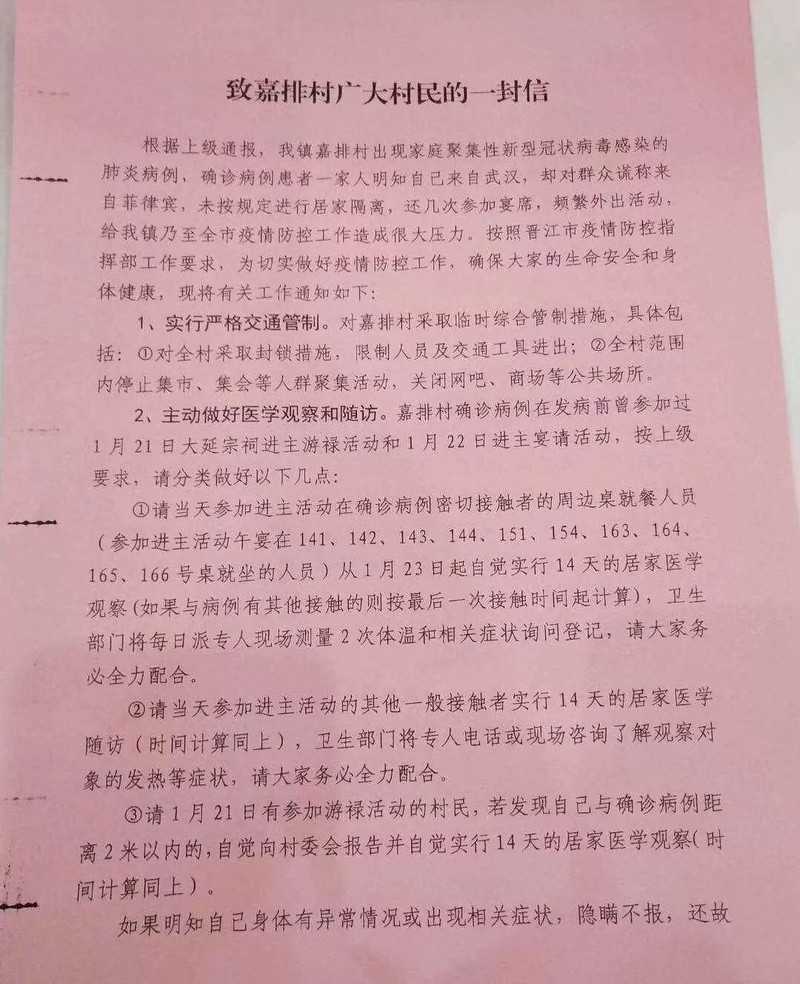 致嘉排村广大村民的一封信

根据上级通报，我镇嘉排村出现家庭聚集性新型冠状病毒感染的肺炎病例，确诊病例患者一家人明知自己来自武汉，却对群众谎称来自菲律宾，未按规定进行居家隔离，还几次参加宴席，频繁外出活动，给我镇乃至全市疫情防控工作造成很大压力。按照晋江市疫情防控指挥部工作要求，为切实做好疫情防控工作，确保大家的生命安全和身体健康，现将有关工作通知如下：

1、实行严格交通管制。对嘉排村采取临时综合管制措施，具体包括：①对全村采取封锁措施，限制人员及交通工具进出；②全村范围内停止集市、集会等人群聚集活动，关闭网吧、商场等公共场所。

2、主动做好医学观察和随访。嘉排村确诊病例在发病前曾参加过1月21日大延宗祠进主游禄活动和1月22日进主宴请活动，按上级要求，请分类做好以下几点：

①请当天参加进主活动在确诊病例密切接触者的周边桌就餐人员（参加进主活动午宴在141、142、143、144、151、154、163、164、165、166号桌就坐的人员）从1月23日起自觉实行14天的居家医学观察(如果与病例有其他接触的则按最后一次接触时间起计算)，卫生部门将每日派专人现场测量2次体温和相关症状询问登记，请大家务必全力配合。

②请当天参加进主活动的其他一般接触者实行14天的居家医学随访（时间计算同上），卫生部门将专人电话或现场咨询了解观察对象的发热等症状，请大家务必全力配合。

③请1月21日有参加游禄活动的村民，若发现自己与确诊病例距离2米以内的，自觉向村委会报告并自觉实行14天的居家医学观察(时间计算同上）。

如果明知自己身体有异常情况或出现相关症状，隐瞒不报，还故